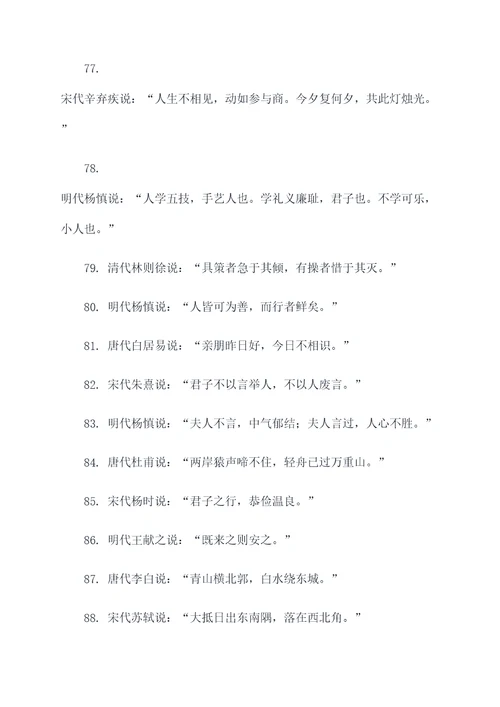 77.

宋代辛弃疾说：“人生不相见，动如参与商。今夕复何夕，共此灯烛光。”

78.

明代杨慎说：“人学五技，手艺人也。学礼义廉耻，君子也。不学可乐，小人也。”

79. 清代林则徐说：“具策者急于其倾，有操者惜于其灭。”

80. 明代杨慎说：“人皆可为善，而行者鲜矣。”

81. 唐代白居易说：“亲朋昨日好，今日不相识。”

82. 宋代朱熹说：“君子不以言举人，不以人废言。”

83. 明代杨慎说：“夫人不言，中气郁结；夫人言过，人心不胜。”

84. 唐代杜甫说：“两岸猿声啼不住，轻舟已过万重山。”

85. 宋代杨时说：“君子之行，恭俭温良。”

86. 明代王献之说：“既来之则安之。”

87. 唐代李白说：“青山横北郭，白水绕东城。”

88. 宋代苏轼说：“大抵日出东南隅，落在西北角。”